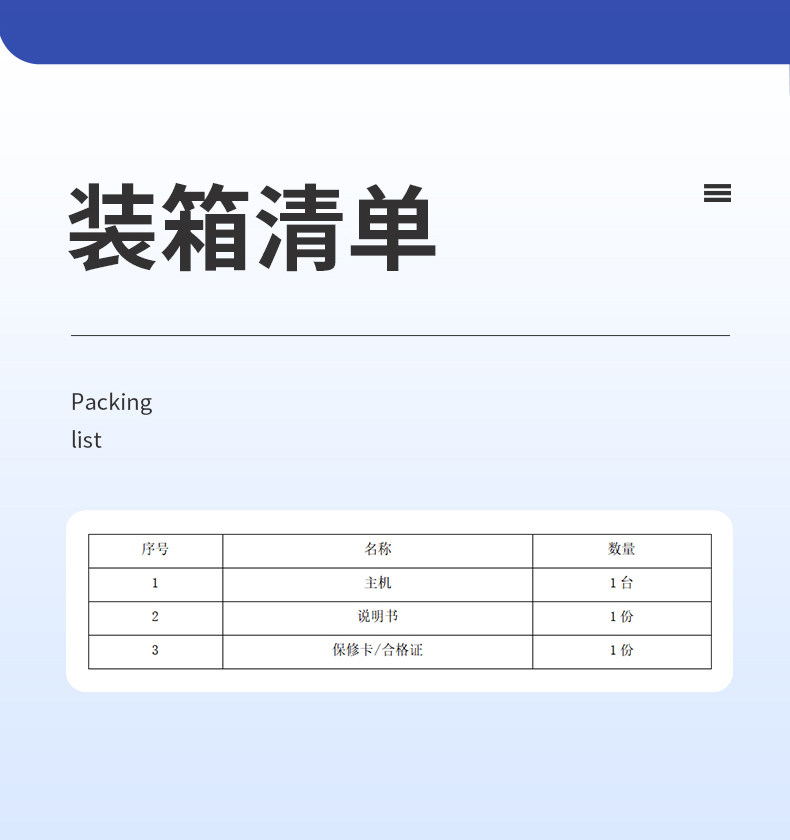 装箱清单

Packing list

| 序号 | 名称 | 数量 |
|---|---|---|
| 1 | 主机 | 1 台 |
| 2 | 说明书 | 1 份 |
| 3 | 保修卡/合格证 | 1 份 |